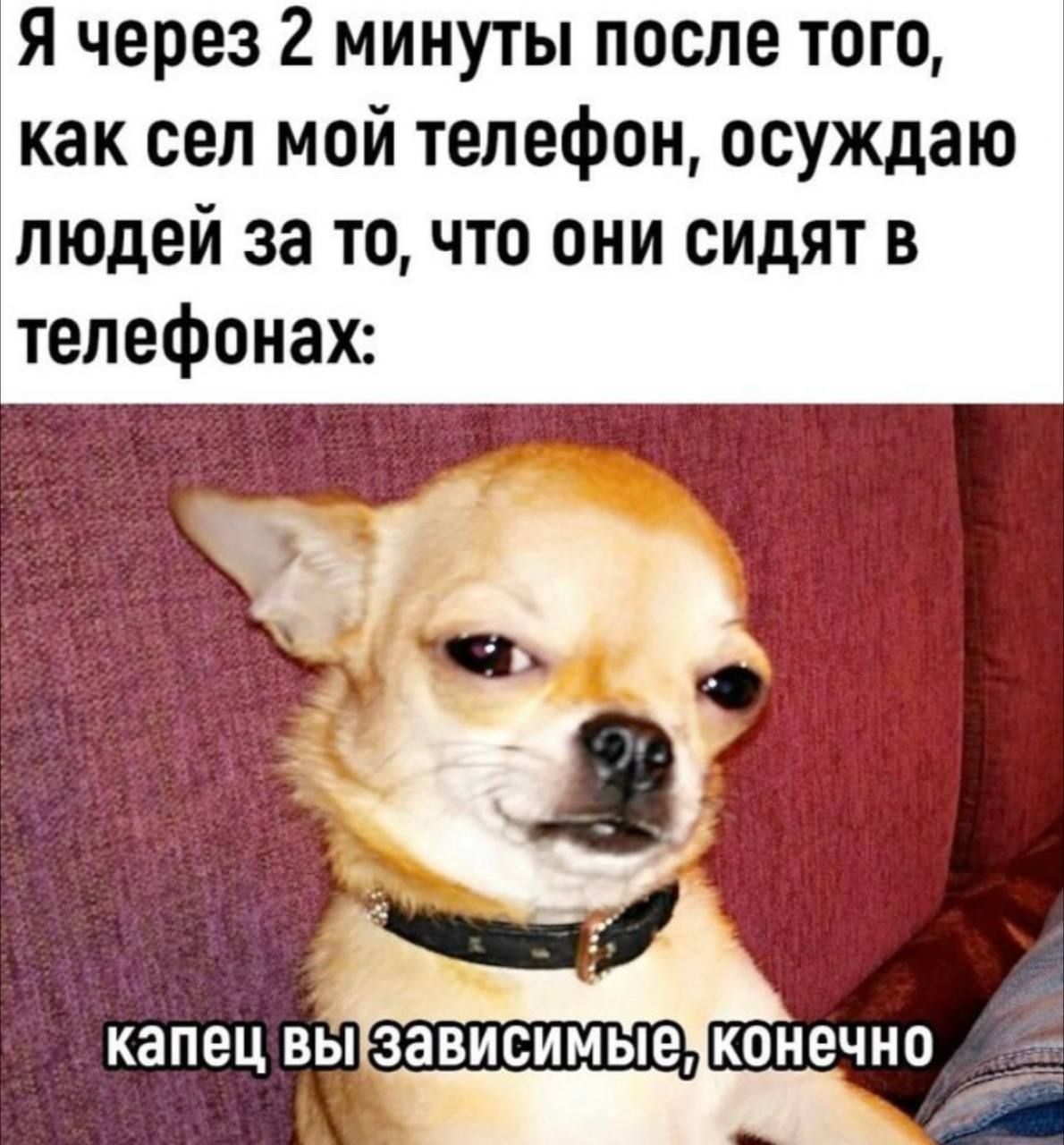 Я через 2 минуты после того, как сел мой телефон, осуждаю людей за то, что они сидят в телефонах:

капец вы зависимые, конечно